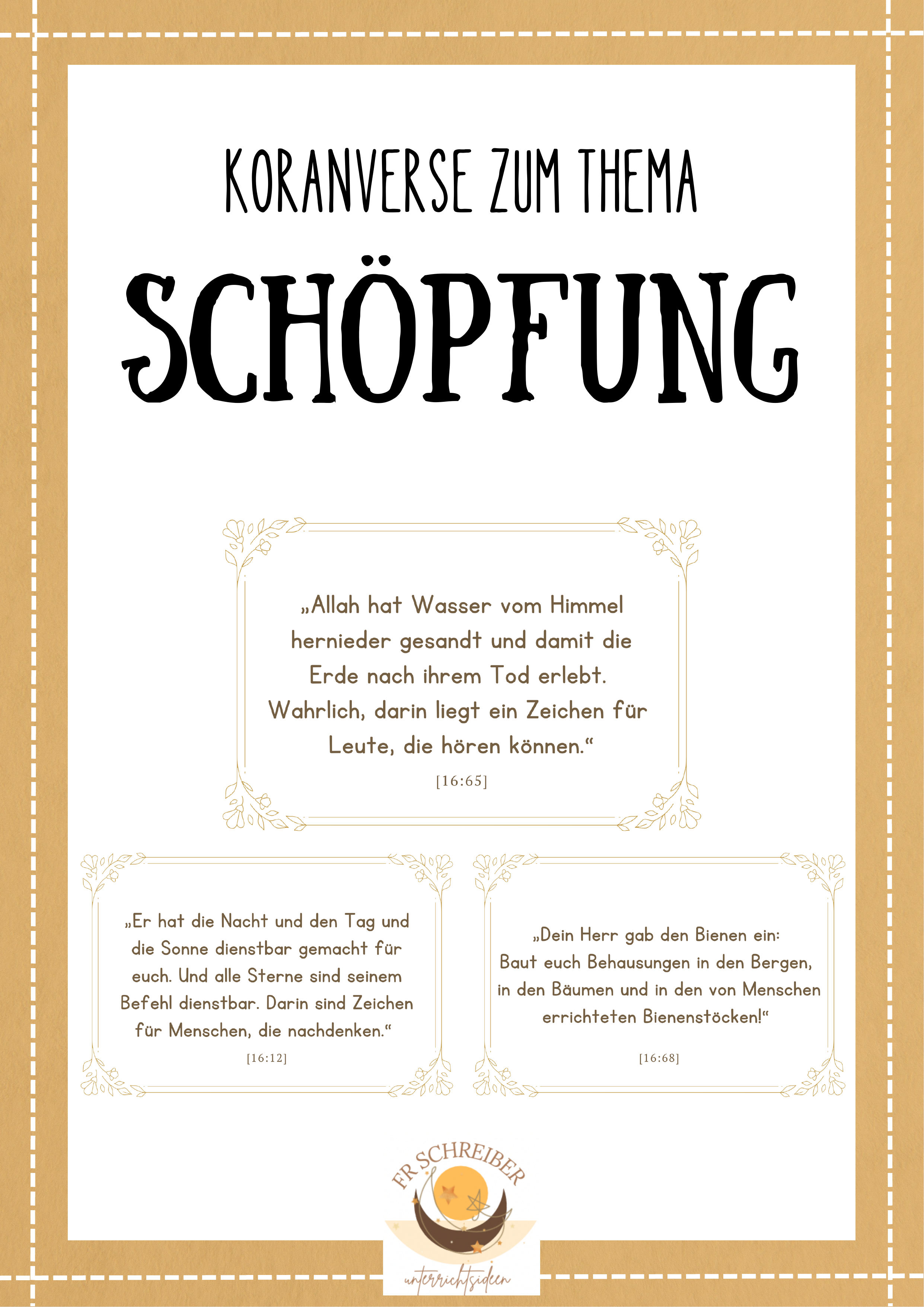 KORANVERSE ZUM THEMA

SCHÖPFUNG

„Allah hat Wasser vom Himmel hernieder gesandt und damit die Erde nach ihrem Tod erlebt. Wahrlich, darin liegt ein Zeichen für Leute, die hören können.“

[16:65]

„Er hat die Nacht und den Tag und die Sonne dienstbar gemacht für euch. Und alle Sterne sind seinem Befehl dienstbar. Darin sind Zeichen für Menschen, die nachdenken.“

[16:12]

„Dein Herr gab den Bienen ein: Baut euch Behausungen in den Bergen, in den Bäumen und in den von Menschen errichteten Bienenstöcken!“

[16:68]

FR SCHREIBER

unterrichtsideen